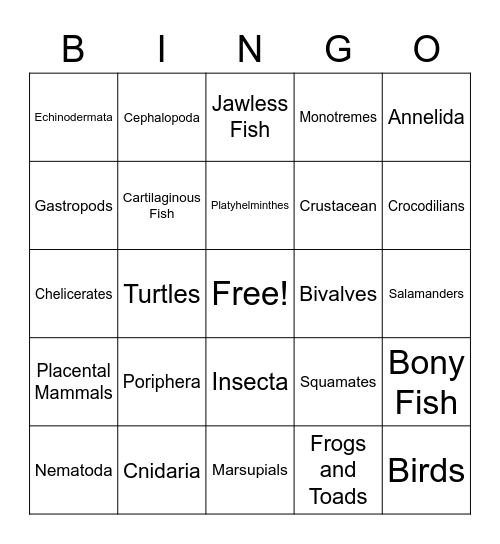 | B | I | N | G | O |
|---|---|---|---|---|
| Echinodermata | Cephalopoda | Jawless Fish | Monotremes | Annelida |
| Gastropods | Cartilaginous Fish | Platyhelminthes | Crustacean | Crocodilians |
| Chelicerates | Turtles | Free! | Bivalves | Salamanders |
| Placental Mammals | Poriphera | Insecta | Squamates | Bony Fish |
| Nematoda | Cnidaria | Marsupials | Frogs and Toads | Birds |